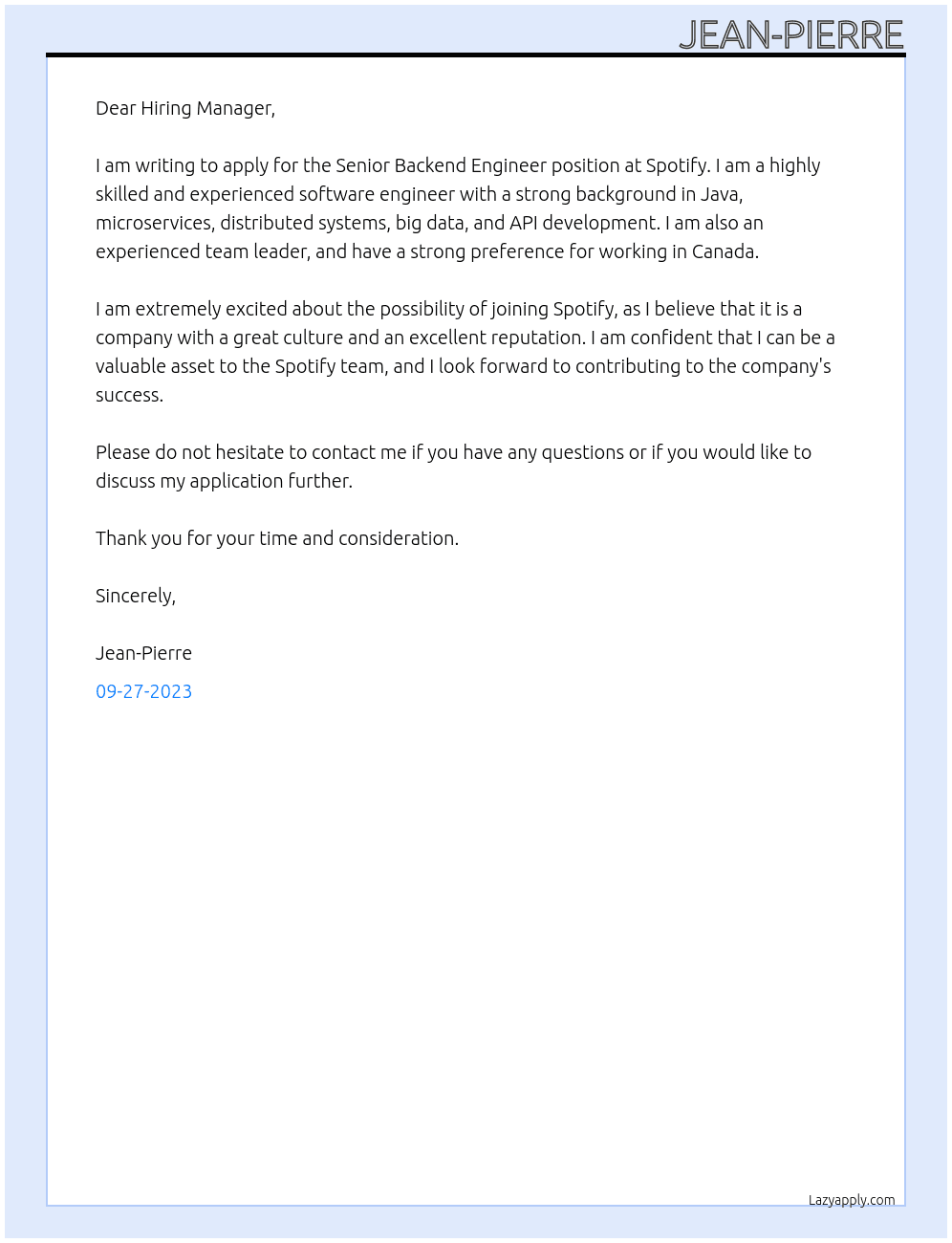 JEAN-PIERRE

Dear Hiring Manager,

I am writing to apply for the Senior Backend Engineer position at Spotify. I am a highly skilled and experienced software engineer with a strong background in Java, microservices, distributed systems, big data, and API development. I am also an experienced team leader, and have a strong preference for working in Canada.

I am extremely excited about the possibility of joining Spotify, as I believe that it is a company with a great culture and an excellent reputation. I am confident that I can be a valuable asset to the Spotify team, and I look forward to contributing to the company's success.

Please do not hesitate to contact me if you have any questions or if you would like to discuss my application further.

Thank you for your time and consideration.

Sincerely,

Jean-Pierre

09-27-2023

Lazyapply.com